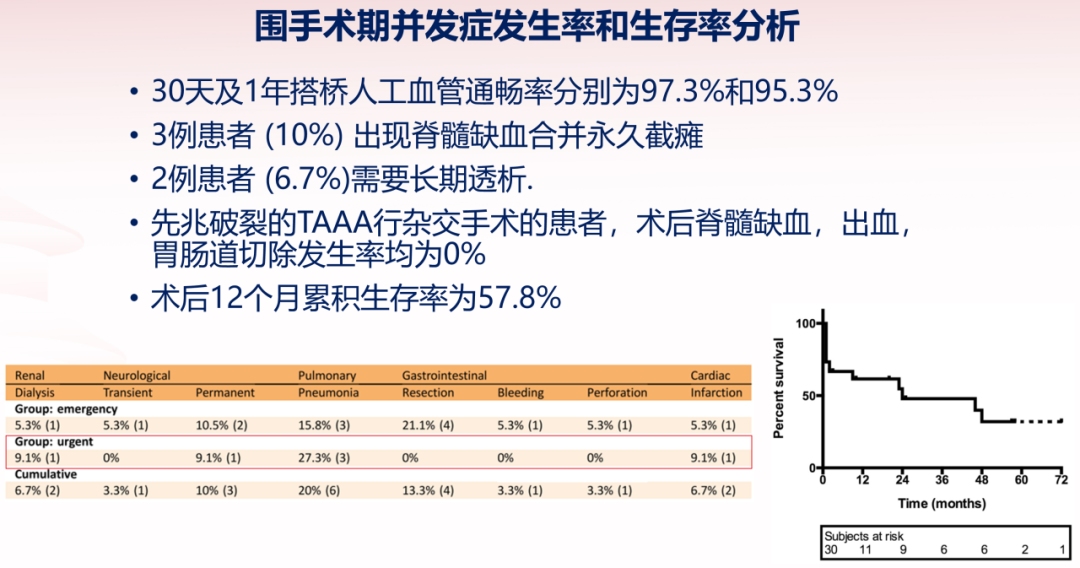 围手术期并发症发生率和生存率分析

• 30天及1年搭桥人工血管通畅率分别为97.3%和95.3%
• 3例患者 (10%) 出现脊髓缺血合并永久截瘫
• 2例患者 (6.7%)需要长期透析.
• 先兆破裂的TAAA行杂交手术的患者，术后脊髓缺血，出血，胃肠道切除发生率均为0%
• 术后12个月累积生存率为57.8%

| Renal | Neurological |  | Pulmonary | Gastrointestinal |  |  | Cardiac |
|---|---|---|---|---|---|---|---|
| Dialysis | Transient | Permanent | Pneumonia | Resection | Bleeding | Perforation | Infarction |
| Group: emergency |  |  |  |  |  |  |  |
| 5.3% (1) | 5.3% (1) | 10.5% (2) | 15.8% (3) | 21.1% (4) | 5.3% (1) | 5.3% (1) | 5.3% (1) |
| Group: urgent |  |  |  |  |  |  |  |
| 9.1% (1) | 0% | 9.1% (1) | 27.3% (3) | 0% | 0% | 0% | 9.1% (1) |
| Cumulative |  |  |  |  |  |  |  |
| 6.7% (2) | 3.3% (1) | 10% (3) | 20% (6) | 13.3% (4) | 3.3% (1) | 3.3% (1) | 6.7% (2) |

Percent survival
100
50
0
0 12 24 36 48 60 72
Time (months)

Subjects at risk
30 11 9 6 6 2 1